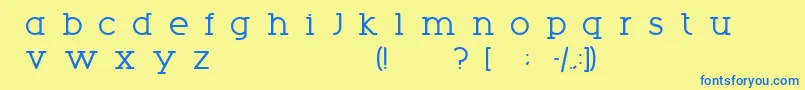 a b c d e f g h i j k l m n o p q r s t u
v w x y z (! ? [ ; -/.:])
fontsforyou.com